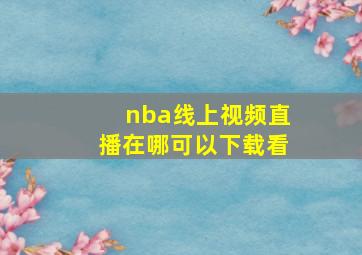 nba线上视频直播在哪可以下载看